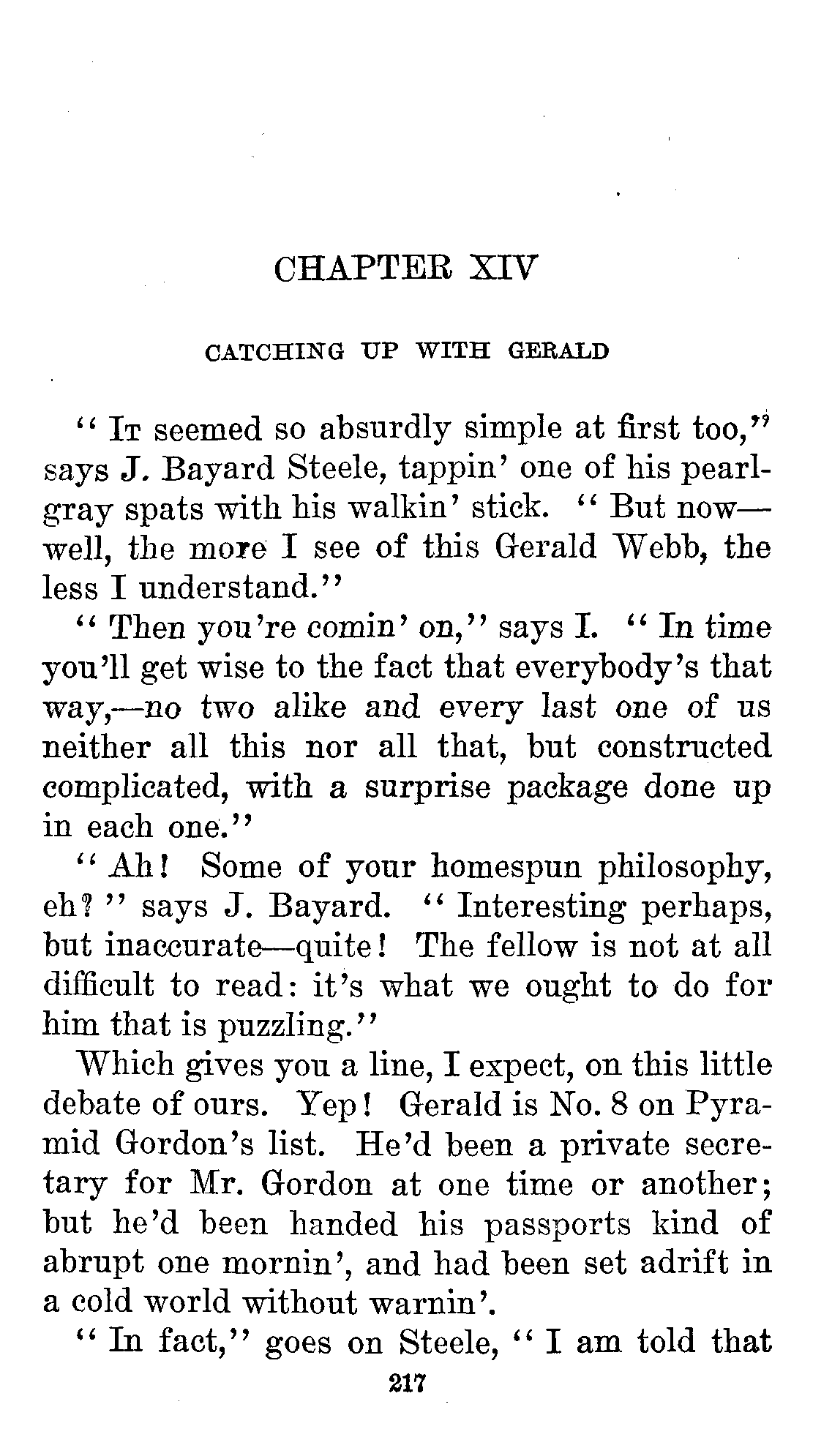 CHAPTER XIV

CATCHING UP WITH GERALD

"It seemed so absurdly simple at first too," says J. Bayard Steele, tappin' one of his pearl-gray spats with his walkin' stick. "But now—well, the more I see of this Gerald Webb, the less I understand."

"Then you're comin' on," says I. "In time you'll get wise to the fact that everybody's that way,—no two alike and every last one of us neither all this nor all that, but constructed complicated, with a surprise package done up in each one."

"Ah! Some of your homespun philosophy, eh?" says J. Bayard. "Interesting perhaps, but inaccurate—quite! The fellow is not at all difficult to read: it's what we ought to do for him that is puzzling."

Which gives you a line, I expect, on this little debate of ours. Yep! Gerald is No. 8 on Pyramid Gordon's list. He'd been a private secretary for Mr. Gordon at one time or another; but he'd been handed his passports kind of abrupt one mornin', and had been set adrift in a cold world without warnin'.

"In fact," goes on Steele, "I am told that

217